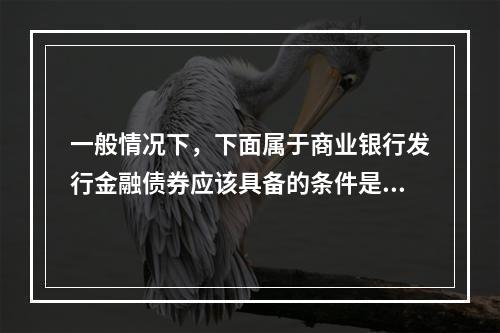 一般情况下，下面属于商业银行发行金融债券应该具备的条件是...